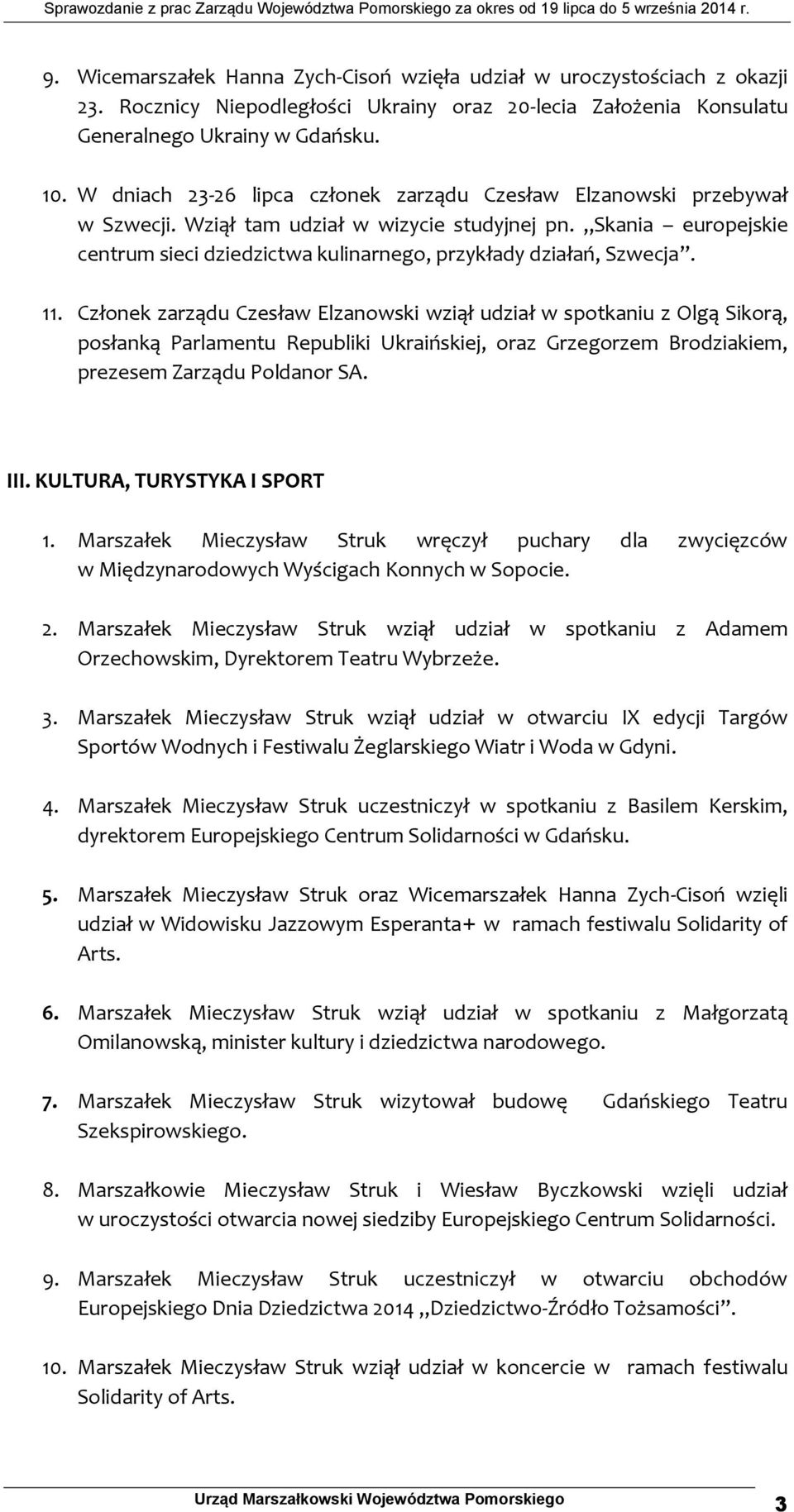 Sprawozdanie z prac Zarządu Województwa Pomorskiego za okres od 19 lipca do 5 września 2014 r.

9. Wicemarszałek Hanna Zych-Cisoń wzięła udział w uroczystościach z okazji 23. Rocznicy Niepodległości Ukrainy oraz 20-lecia Założenia Konsulatu Generalnego Ukrainy w Gdańsku.

10. W dniach 23-26 lipca członek zarządu Czesław Elzanowski przebywał w Szwecji. Wziął tam udział w wizycie studyjnej pn. ,,Skania – europejskie centrum sieci dziedzictwa kulinarnego, przykłady działań, Szwecja".

11. Członek zarządu Czesław Elzanowski wziął udział w spotkaniu z Olgą Sikorą, posłanką Parlamentu Republiki Ukraińskiej, oraz Grzegorzem Brodziakiem, prezesem Zarządu Poldanor SA.

III. KULTURA, TURYSTYKA I SPORT

1. Marszałek Mieczysław Struk wręczył puchary dla zwycięzców w Międzynarodowych Wyścigach Konnych w Sopocie.

2. Marszałek Mieczysław Struk wziął udział w spotkaniu z Adamem Orzechowskim, Dyrektorem Teatru Wybrzeże.

3. Marszałek Mieczysław Struk wziął udział w otwarciu IX edycji Targów Sportów Wodnych i Festiwalu Żeglarskiego Wiatr i Woda w Gdyni.

4. Marszałek Mieczysław Struk uczestniczył w spotkaniu z Basilem Kerskim, dyrektorem Europejskiego Centrum Solidarności w Gdańsku.

5. Marszałek Mieczysław Struk oraz Wicemarszałek Hanna Zych-Cisoń wzięli udział w Widowisku Jazzowym Esperanta+ w ramach festiwalu Solidarity of Arts.

6. Marszałek Mieczysław Struk wziął udział w spotkaniu z Małgorzatą Omilanowską, minister kultury i dziedzictwa narodowego.

7. Marszałek Mieczysław Struk wizytował budowę Gdańskiego Teatru Szekspirowskiego.

8. Marszałkowie Mieczysław Struk i Wiesław Byczkowski wzięli udział w uroczystości otwarcia nowej siedziby Europejskiego Centrum Solidarności.

9. Marszałek Mieczysław Struk uczestniczył w otwarciu obchodów Europejskiego Dnia Dziedzictwa 2014 ,,Dziedzictwo-Źródło Tożsamości".

10. Marszałek Mieczysław Struk wziął udział w koncercie w ramach festiwalu Solidarity of Arts.

Urząd Marszałkowski Województwa Pomorskiego 3